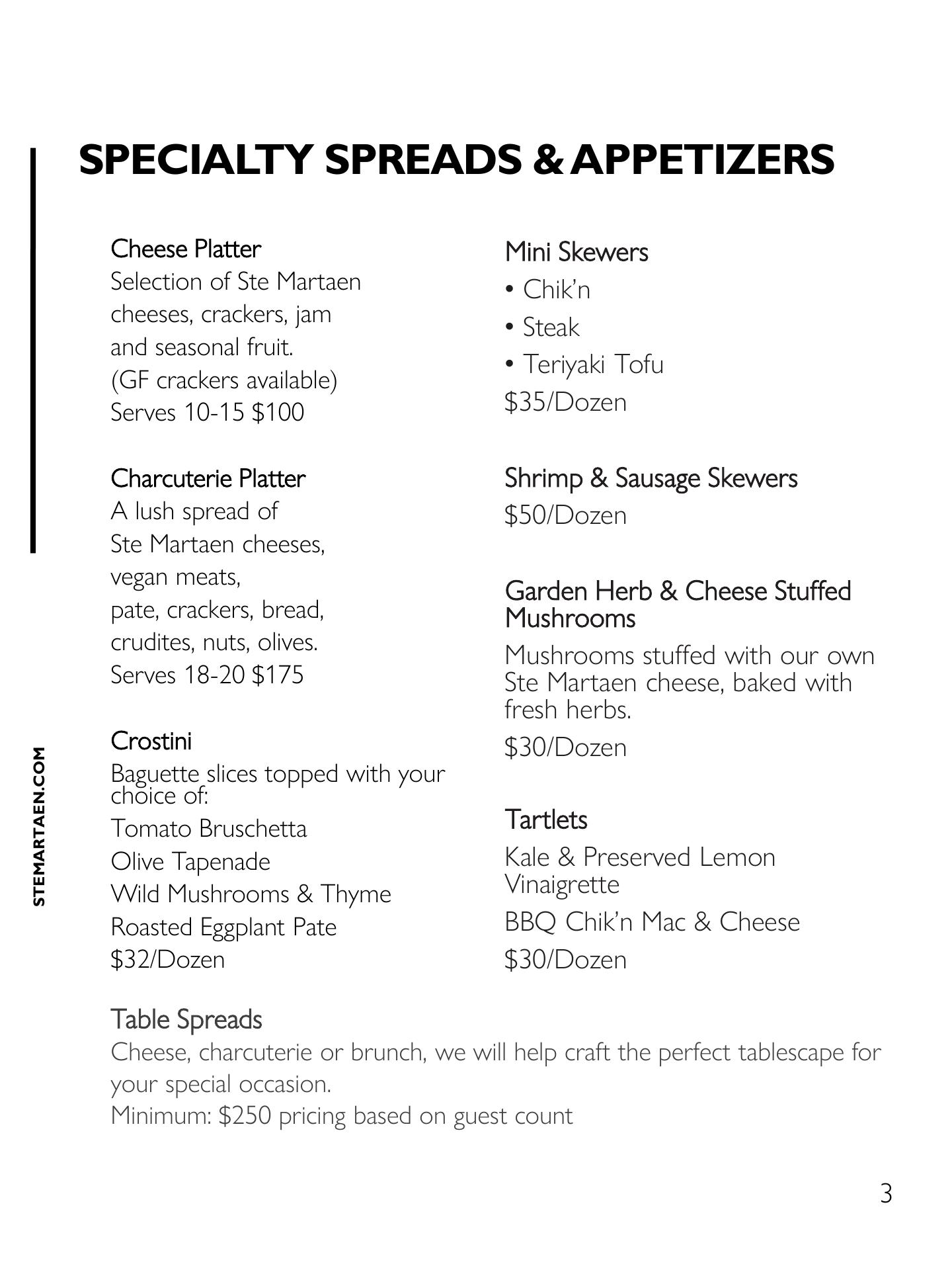 SPECIALTY SPREADS & APPETIZERS

Cheese Platter
Selection of Ste Martaen cheeses, crackers, jam and seasonal fruit.
(GF crackers available)
Serves 10-15 $100

Charcuterie Platter
A lush spread of Ste Martaen cheeses, vegan meats, pate, crackers, bread, crudites, nuts, olives.
Serves 18-20 $175

Crostini
Baguette slices topped with your choice of:
Tomato Bruschetta
Olive Tapenade
Wild Mushrooms & Thyme
Roasted Eggplant Pate
$32/Dozen

Mini Skewers
• Chik'n
• Steak
• Teriyaki Tofu
$35/Dozen

Shrimp & Sausage Skewers
$50/Dozen

Garden Herb & Cheese Stuffed Mushrooms
Mushrooms stuffed with our own Ste Martaen cheese, baked with fresh herbs.
$30/Dozen

Tartlets
Kale & Preserved Lemon Vinaigrette
BBQ Chik'n Mac & Cheese
$30/Dozen

Table Spreads
Cheese, charcuterie or brunch, we will help craft the perfect tablescape for your special occasion.
Minimum: $250 pricing based on guest count

STEMARTAEN.COM

3